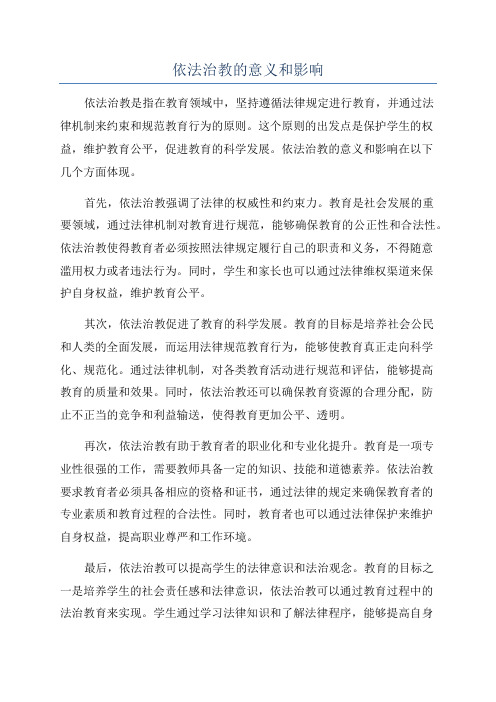 依法治教的意义和影响

依法治教是指在教育领域中，坚持遵循法律规定进行教育，并通过法律机制来约束和规范教育行为的原则。这个原则的出发点是保护学生的权益，维护教育公平，促进教育的科学发展。依法治教的意义和影响在以下几个方面体现。

首先，依法治教强调了法律的权威性和约束力。教育是社会发展的重要领域，通过法律机制对教育进行规范，能够确保教育的公正性和合法性。依法治教使得教育者必须按照法律规定履行自己的职责和义务，不得随意滥用权力或者违法行为。同时，学生和家长也可以通过法律维权渠道来保护自身权益，维护教育公平。

其次，依法治教促进了教育的科学发展。教育的目标是培养社会公民和人类的全面发展，而运用法律规范教育行为，能够使教育真正走向科学化、规范化。通过法律机制，对各类教育活动进行规范和评估，能够提高教育的质量和效果。同时，依法治教还可以确保教育资源的合理分配，防止不正当的竞争和利益输送，使得教育更加公平、透明。

再次，依法治教有助于教育者的职业化和专业化提升。教育是一项专业性很强的工作，需要教师具备一定的知识、技能和道德素养。依法治教要求教育者必须具备相应的资格和证书，通过法律的规定来确保教育者的专业素质和教育过程的合法性。同时，教育者也可以通过法律保护来维护自身权益，提高职业尊严和工作环境。

最后，依法治教可以提高学生的法律意识和法治观念。教育的目标之一是培养学生的社会责任感和法律意识，依法治教可以通过教育过程中的法治教育来实现。学生通过学习法律知识和了解法律程序，能够提高自身